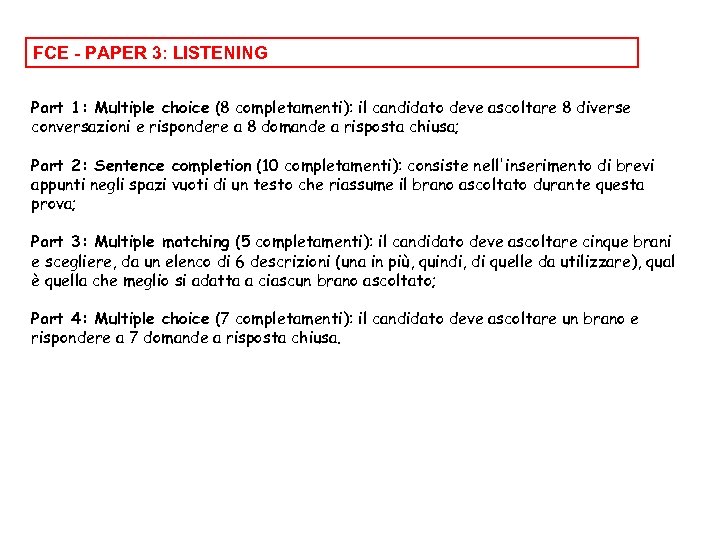 FCE - PAPER 3: LISTENING

Part 1: Multiple choice (8 completamenti): il candidato deve ascoltare 8 diverse conversazioni e rispondere a 8 domande a risposta chiusa;

Part 2: Sentence completion (10 completamenti): consiste nell'inserimento di brevi appunti negli spazi vuoti di un testo che riassume il brano ascoltato durante questa prova;

Part 3: Multiple matching (5 completamenti): il candidato deve ascoltare cinque brani e scegliere, da un elenco di 6 descrizioni (una in più, quindi, di quelle da utilizzare), qual è quella che meglio si adatta a ciascun brano ascoltato;

Part 4: Multiple choice (7 completamenti): il candidato deve ascoltare un brano e rispondere a 7 domande a risposta chiusa.